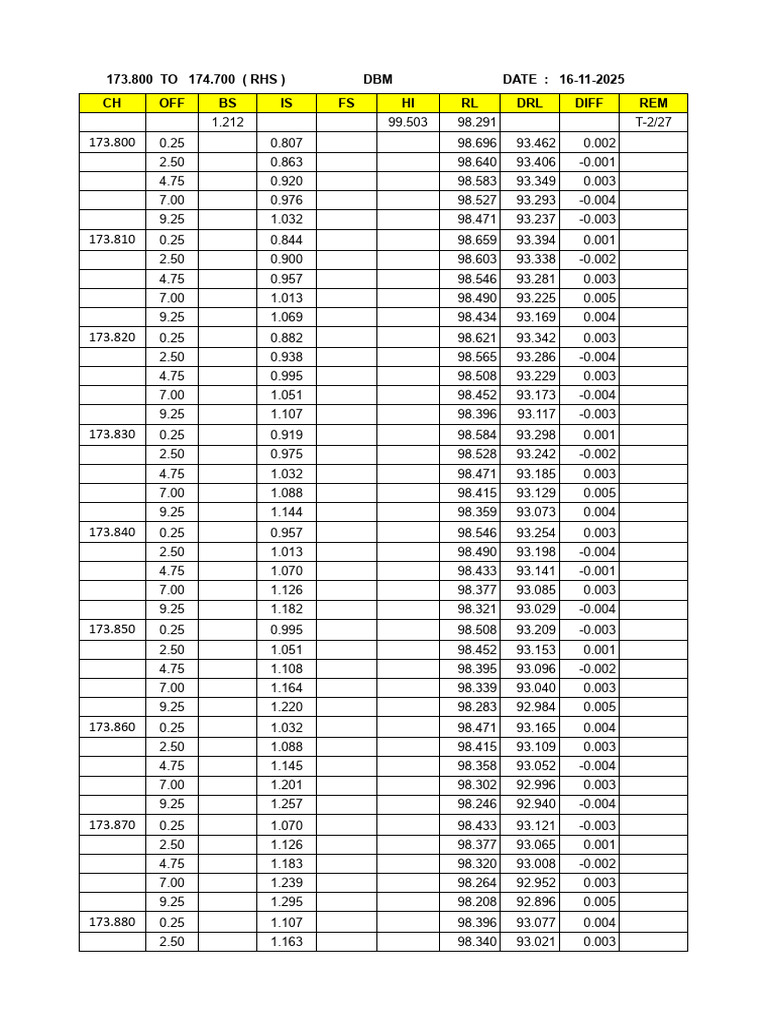 173.800 TO 174.700 ( RHS ) DBM DATE : 16-11-2025

| CH | OFF | BS | IS | FS | HI | RL | DRL | DIFF | REM |
|---|---|---|---|---|---|---|---|---|---|
| | | 1.212 | | | 99.503 | 98.291 | | | T-2/27 |
| 173.800 | 0.25 | | 0.807 | | | 98.696 | 93.462 | 0.002 | |
| | 2.50 | | 0.863 | | | 98.640 | 93.406 | -0.001 | |
| | 4.75 | | 0.920 | | | 98.583 | 93.349 | 0.003 | |
| | 7.00 | | 0.976 | | | 98.527 | 93.293 | -0.004 | |
| | 9.25 | | 1.032 | | | 98.471 | 93.237 | -0.003 | |
| 173.810 | 0.25 | | 0.844 | | | 98.659 | 93.394 | 0.001 | |
| | 2.50 | | 0.900 | | | 98.603 | 93.338 | -0.002 | |
| | 4.75 | | 0.957 | | | 98.546 | 93.281 | 0.003 | |
| | 7.00 | | 1.013 | | | 98.490 | 93.225 | 0.005 | |
| | 9.25 | | 1.069 | | | 98.434 | 93.169 | 0.004 | |
| 173.820 | 0.25 | | 0.882 | | | 98.621 | 93.342 | 0.003 | |
| | 2.50 | | 0.938 | | | 98.565 | 93.286 | -0.004 | |
| | 4.75 | | 0.995 | | | 98.508 | 93.229 | 0.003 | |
| | 7.00 | | 1.051 | | | 98.452 | 93.173 | -0.004 | |
| | 9.25 | | 1.107 | | | 98.396 | 93.117 | -0.003 | |
| 173.830 | 0.25 | | 0.919 | | | 98.584 | 93.298 | 0.001 | |
| | 2.50 | | 0.975 | | | 98.528 | 93.242 | -0.002 | |
| | 4.75 | | 1.032 | | | 98.471 | 93.185 | 0.003 | |
| | 7.00 | | 1.088 | | | 98.415 | 93.129 | 0.005 | |
| | 9.25 | | 1.144 | | | 98.359 | 93.073 | 0.004 | |
| 173.840 | 0.25 | | 0.957 | | | 98.546 | 93.254 | 0.003 | |
| | 2.50 | | 1.013 | | | 98.490 | 93.198 | -0.004 | |
| | 4.75 | | 1.070 | | | 98.433 | 93.141 | -0.001 | |
| | 7.00 | | 1.126 | | | 98.377 | 93.085 | 0.003 | |
| | 9.25 | | 1.182 | | | 98.321 | 93.029 | -0.004 | |
| 173.850 | 0.25 | | 0.995 | | | 98.508 | 93.209 | -0.003 | |
| | 2.50 | | 1.051 | | | 98.452 | 93.153 | 0.001 | |
| | 4.75 | | 1.108 | | | 98.395 | 93.096 | -0.002 | |
| | 7.00 | | 1.164 | | | 98.339 | 93.040 | 0.003 | |
| | 9.25 | | 1.220 | | | 98.283 | 92.984 | 0.005 | |
| 173.860 | 0.25 | | 1.032 | | | 98.471 | 93.165 | 0.004 | |
| | 2.50 | | 1.088 | | | 98.415 | 93.109 | 0.003 | |
| | 4.75 | | 1.145 | | | 98.358 | 93.052 | -0.004 | |
| | 7.00 | | 1.201 | | | 98.302 | 92.996 | 0.003 | |
| | 9.25 | | 1.257 | | | 98.246 | 92.940 | -0.004 | |
| 173.870 | 0.25 | | 1.070 | | | 98.433 | 93.121 | -0.003 | |
| | 2.50 | | 1.126 | | | 98.377 | 93.065 | 0.001 | |
| | 4.75 | | 1.183 | | | 98.320 | 93.008 | -0.002 | |
| | 7.00 | | 1.239 | | | 98.264 | 92.952 | 0.003 | |
| | 9.25 | | 1.295 | | | 98.208 | 92.896 | 0.005 | |
| 173.880 | 0.25 | | 1.107 | | | 98.396 | 93.077 | 0.004 | |
| | 2.50 | | 1.163 | | | 98.340 | 93.021 | 0.003 | |